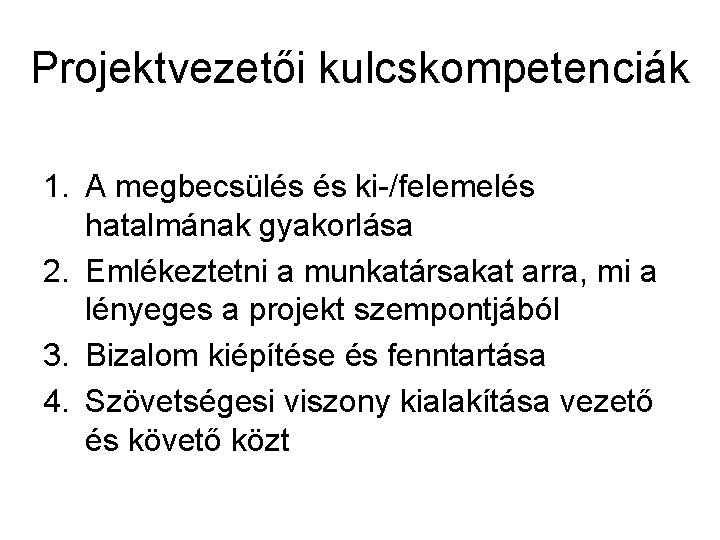 Projektvezetői kulcskompetenciák

1. A megbecsülés és ki-/felemelés hatalmának gyakorlása
2. Emlékeztetni a munkatársakat arra, mi a lényeges a projekt szempontjából
3. Bizalom kiépítése és fenntartása
4. Szövetségesi viszony kialakítása vezető és követő közt